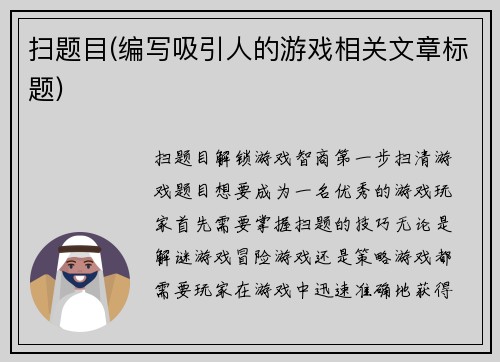 扫题目(编写吸引人的游戏相关文章标题)

扫题目解锁游戏智商第一步扫清游戏题目想要成为一名优秀的游戏玩家首先需要掌握扫题的技巧无论是解谜游戏冒险游戏还是策略游戏都需要玩家在游戏中迅速准确地获得